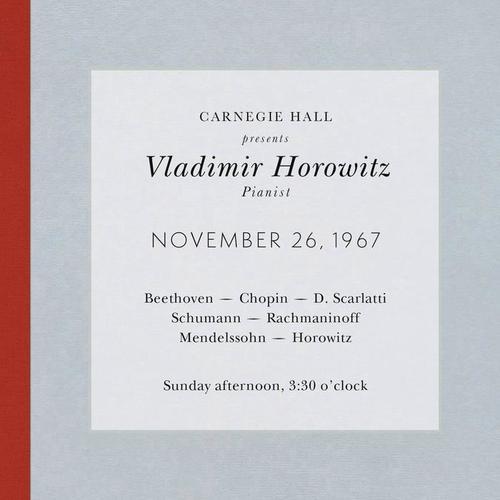 CARNEGIE HALL
presents
Vladimir Horowitz
Pianist

NOVEMBER 26, 1967

Beethoven — Chopin — D. Scarlatti
Schumann — Rachmaninoff
Mendelssohn — Horowitz

Sunday afternoon, 3:30 o'clock